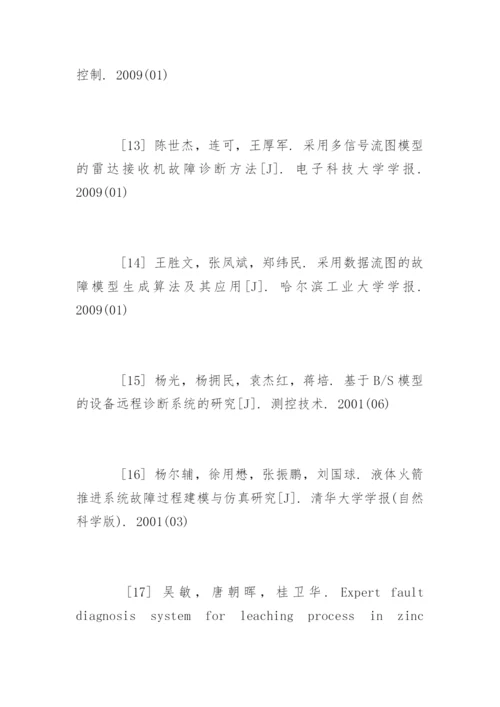 控制. 2009(01)

[13] 陈世杰，连可，王厚军. 采用多信号流图模型的雷达接收机故障诊断方法[J]. 电子科技大学学报. 2009(01)

[14] 王胜文，张凤斌，郑纬民. 采用数据流图的故障模型生成算法及其应用[J]. 哈尔滨工业大学学报. 2009(01)

[15] 杨光，杨拥民，袁杰红，蒋培. 基于B/S模型的设备远程诊断系统的研究[J]. 测控技术. 2001(06)

[16] 杨尔辅，徐用懋，张振鹏，刘国球. 液体火箭推进系统故障过程建模与仿真研究[J]. 清华大学学报(自然科学版). 2001(03)

[17] 吴敏，唐朝晖，桂卫华. Expert fault diagnosis system for leaching process in zinc